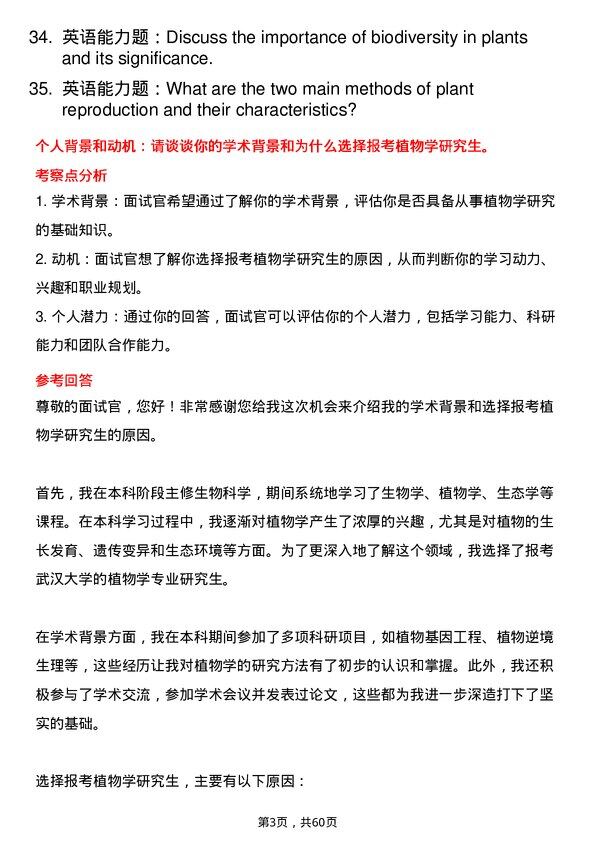 34. 英语能力题：Discuss the importance of biodiversity in plants and its significance.

35. 英语能力题：What are the two main methods of plant reproduction and their characteristics?

个人背景和动机：请谈谈你的学术背景和为什么选择报考植物学研究生。

考察点分析

1. 学术背景：面试官希望通过了解你的学术背景，评估你是否具备从事植物学研究的基础知识。

2. 动机：面试官想了解你选择报考植物学研究生的原因，从而判断你的学习动力、兴趣和职业规划。

3. 个人潜力：通过你的回答，面试官可以评估你的个人潜力，包括学习能力、科研能力和团队合作能力。

参考回答

尊敬的面试官，您好！非常感谢您给我这次机会来介绍我的学术背景和选择报考植物学研究生的原因。

首先，我在本科阶段主修生物科学，期间系统地学习了生物学、植物学、生态学等课程。在本科学习过程中，我逐渐对植物学产生了浓厚的兴趣，尤其是对植物的生长发育、遗传变异和生态环境等方面。为了更深入地了解这个领域，我选择了报考武汉大学的植物学专业研究生。

在学术背景方面，我在本科期间参加了多项科研项目，如植物基因工程、植物逆境生理等，这些经历让我对植物学的研究方法有了初步的认识和掌握。此外，我还积极参与了学术交流，参加学术会议并发表过论文，这些都为我进一步深造打下了坚实的基础。

选择报考植物学研究生，主要有以下原因：

第3页，共60页